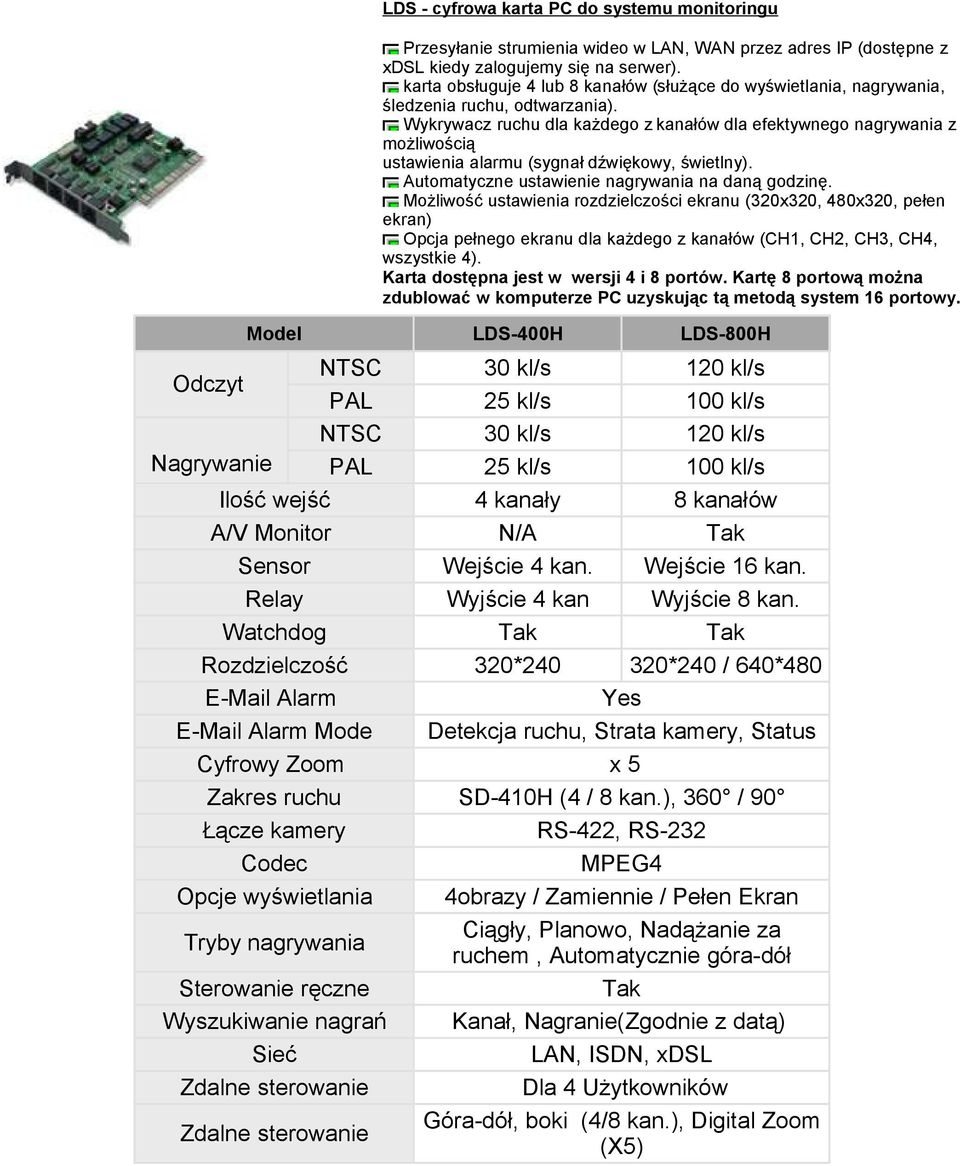 LDS - cyfrowa karta PC do systemu monitoringu

Przesyłanie strumienia wideo w LAN, WAN przez adres IP (dostępne z xDSL kiedy zalogujemy się na serwer).
karta obsługuje 4 lub 8 kanałów (służące do wyświetlania, nagrywania, śledzenia ruchu, odtwarzania).
Wykrywacz ruchu dla każdego z kanałów dla efektywnego nagrywania z możliwością
ustawienia alarmu (sygnał dźwiękowy, świetlny).
Automatyczne ustawienie nagrywania na daną godzinę.
Możliwość ustawienia rozdzielczości ekranu (320x320, 480x320, pełen ekran)
Opcja pełnego ekranu dla każdego z kanałów (CH1, CH2, CH3, CH4, wszystkie 4).
Karta dostępna jest w wersji 4 i 8 portów. Kartę 8 portową można zdublować w komputerze PC uzyskując tą metodą system 16 portowy.

| Model | | LDS-400H | LDS-800H |
|---|---|---|---|
| Odczyt | NTSC | 30 kl/s | 120 kl/s |
| | PAL | 25 kl/s | 100 kl/s |
| Nagrywanie | NTSC | 30 kl/s | 120 kl/s |
| | PAL | 25 kl/s | 100 kl/s |
| Ilość wejść | | 4 kanały | 8 kanałów |
| A/V Monitor | | N/A | Tak |
| Sensor | | Wejście 4 kan. | Wejście 16 kan. |
| Relay | | Wyjście 4 kan | Wyjście 8 kan. |
| Watchdog | | Tak | Tak |
| Rozdzielczość | | 320*240 | 320*240 / 640*480 |
| E-Mail Alarm | | Yes | |
| E-Mail Alarm Mode | | Detekcja ruchu, Strata kamery, Status | |
| Cyfrowy Zoom | | x 5 | |
| Zakres ruchu | | SD-410H (4 / 8 kan.), 360° / 90° | |
| Łącze kamery | | RS-422, RS-232 | |
| Codec | | MPEG4 | |
| Opcje wyświetlania | | 4obrazy / Zamiennie / Pełen Ekran | |
| Tryby nagrywania | | Ciągły, Planowo, Nadążanie za ruchem , Automatycznie góra-dół | |
| Sterowanie ręczne | | Tak | |
| Wyszukiwanie nagrań | | Kanał, Nagranie(Zgodnie z datą) | |
| Sieć | | LAN, ISDN, xDSL | |
| Zdalne sterowanie | | Dla 4 Użytkowników | |
| Zdalne sterowanie | | Góra-dół, boki (4/8 kan.), Digital Zoom (X5) | |